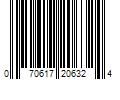 0 70617 20632 4